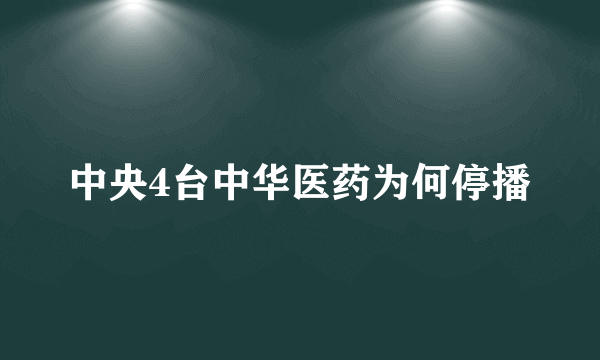 中央4台中华医药为何停播